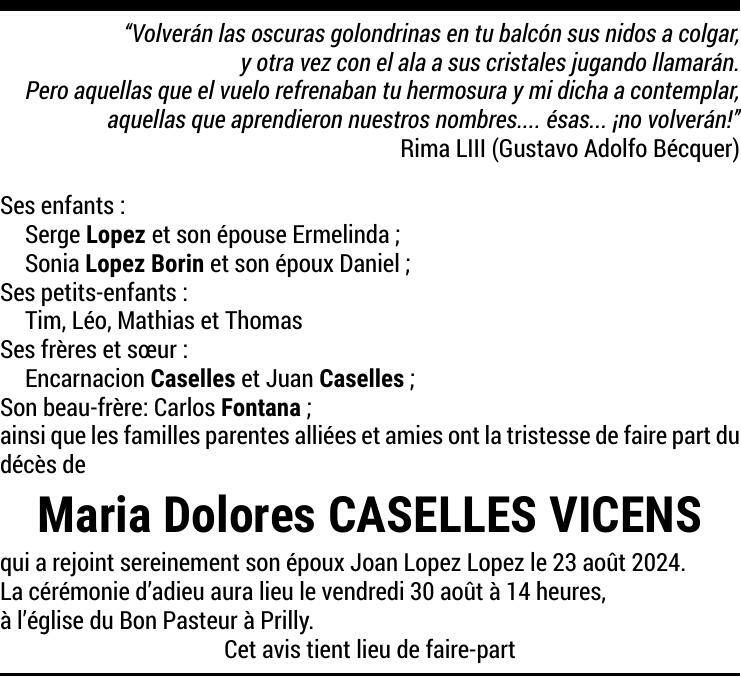 "Volverán las oscuras golondrinas en tu balcón sus nidos a colgar,
y otra vez con el ala a sus cristales jugando llamarán.
Pero aquellas que el vuelo refrenaban tu hermosura y mi dicha a contemplar,
aquellas que aprendieron nuestros nombres.... ésas... ¡no volverán!"
Rima LIII (Gustavo Adolfo Bécquer)

Ses enfants :
Serge Lopez et son épouse Ermelinda ;
Sonia Lopez Borin et son époux Daniel ;
Ses petits-enfants :
Tim, Léo, Mathias et Thomas
Ses frères et sœur :
Encarnacion Caselles et Juan Caselles ;
Son beau-frère: Carlos Fontana ;
ainsi que les familles parentes alliées et amies ont la tristesse de faire part du décès de

Maria Dolores CASELLES VICENS

qui a rejoint sereinement son époux Joan Lopez Lopez le 23 août 2024.
La cérémonie d'adieu aura lieu le vendredi 30 août à 14 heures,
à l'église du Bon Pasteur à Prilly.
Cet avis tient lieu de faire-part